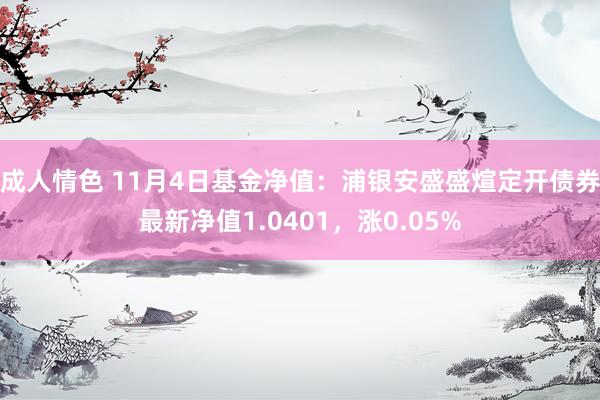 成人情色 11月4日基金净值：浦银安盛盛煊定开债券最新净值1.0401，涨0.05%